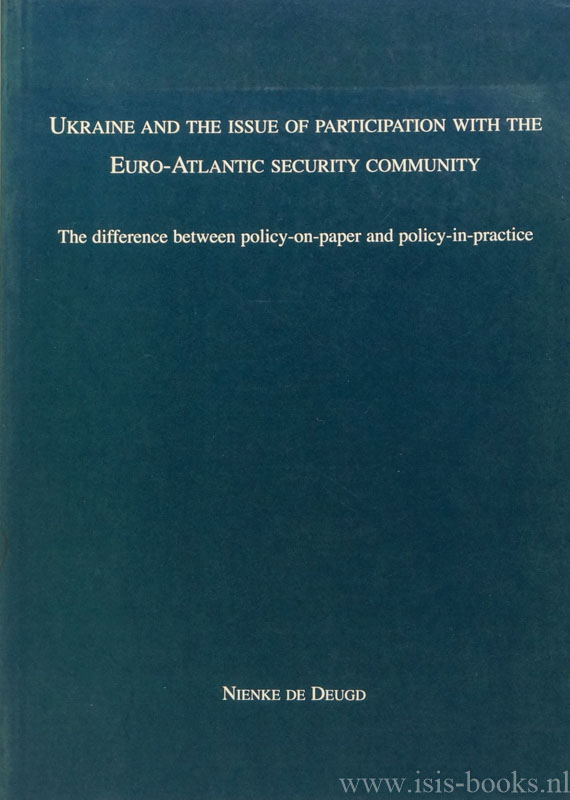 UKRAINE AND THE ISSUE OF PARTICIPATION WITH THE EURO-ATLANTIC SECURITY COMMUNITY

The difference between policy-on-paper and policy-in-practice

NIENKE DE DEUGD

www.isis-books.nl